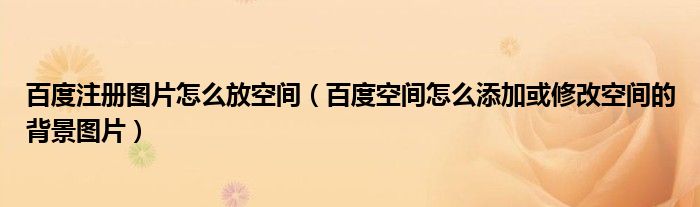 百度注册图片怎么放空间（百度空间怎么添加或修改空间的背景图片）